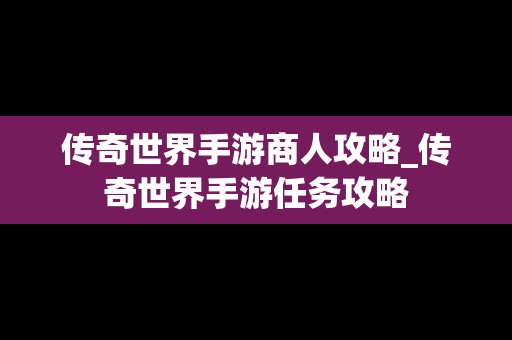 传奇世界手游商人攻略_传奇世界手游任务攻略